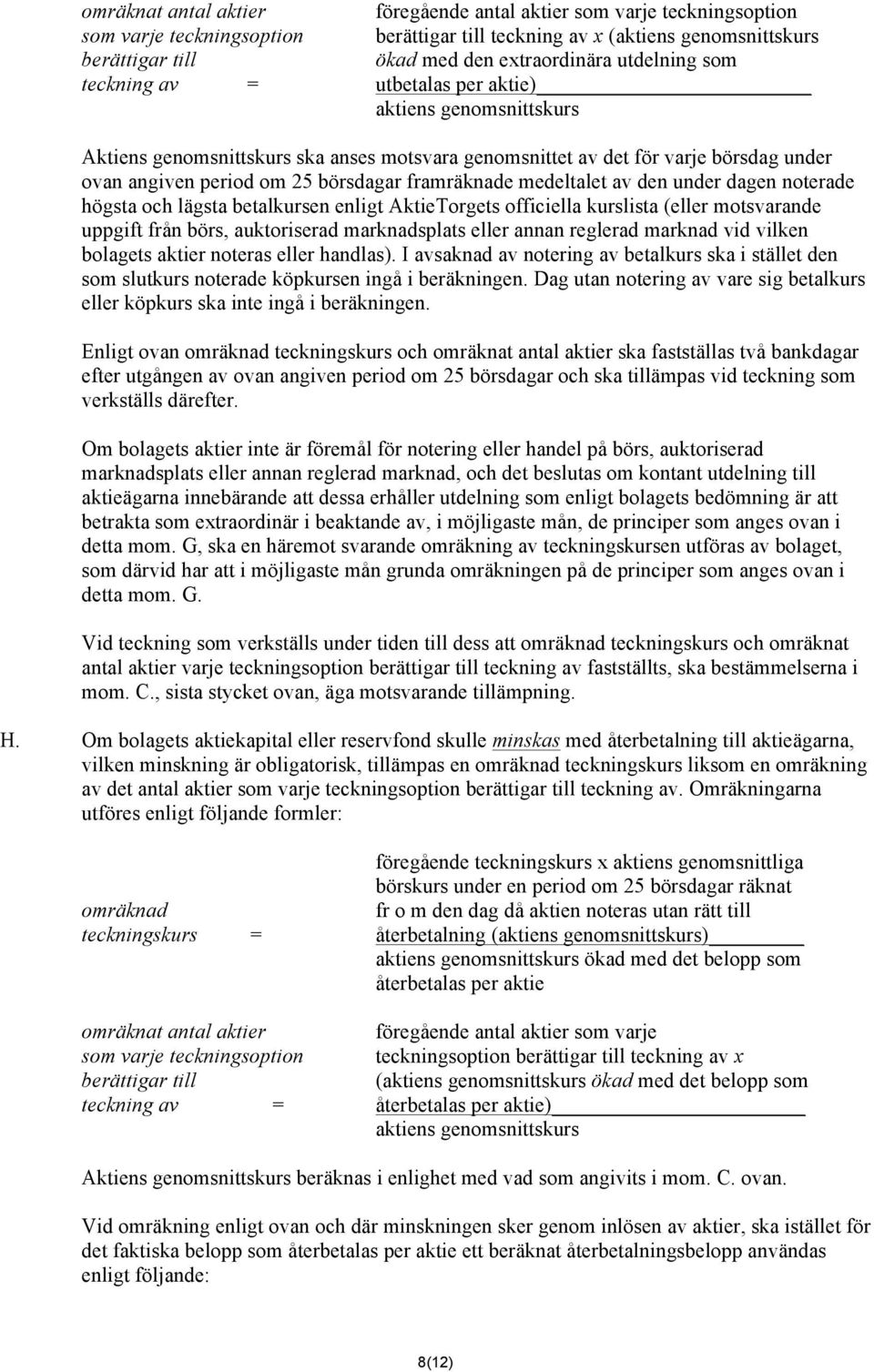 omräknat antal aktier som varje teckningsoption berättigar till teckning av =

föregående antal aktier som varje teckningsoption berättigar till teckning av x (aktiens genomsnittskurs ökad med den extraordinära utdelning som utbetalas per aktie)
aktiens genomsnittskurs

Aktiens genomsnittskurs ska anses motsvara genomsnittet av det för varje börsdag under ovan angiven period om 25 börsdagar framräknade medeltalet av den under dagen noterade högsta och lägsta betalkursen enligt AktieTorgets officiella kurslista (eller motsvarande uppgift från börs, auktoriserad marknadsplats eller annan reglerad marknad vid vilken bolagets aktier noteras eller handlas). I avsaknad av notering av betalkurs ska i stället den som slutkurs noterade köpkursen ingå i beräkningen. Dag utan notering av vare sig betalkurs eller köpkurs ska inte ingå i beräkningen.

Enligt ovan omräknad teckningskurs och omräknat antal aktier ska fastställas två bankdagar efter utgången av ovan angiven period om 25 börsdagar och ska tillämpas vid teckning som verkställs därefter.

Om bolagets aktier inte är föremål för notering eller handel på börs, auktoriserad marknadsplats eller annan reglerad marknad, och det beslutas om kontant utdelning till aktieägarna innebärande att dessa erhåller utdelning som enligt bolagets bedömning är att betrakta som extraordinär i beaktande av, i möjligaste mån, de principer som anges ovan i detta mom. G, ska en häremot svarande omräkning av teckningskursen utföras av bolaget, som därvid har att i möjligaste mån grunda omräkningen på de principer som anges ovan i detta mom. G.

Vid teckning som verkställs under tiden till dess att omräknad teckningskurs och omräknat antal aktier varje teckningsoption berättigar till teckning av fastställts, ska bestämmelserna i mom. C., sista stycket ovan, äga motsvarande tillämpning.

H. Om bolagets aktiekapital eller reservfond skulle minskas med återbetalning till aktieägarna, vilken minskning är obligatorisk, tillämpas en omräknad teckningskurs liksom en omräkning av det antal aktier som varje teckningsoption berättigar till teckning av. Omräkningarna utföres enligt följande formler:

omräknad teckningskurs =

föregående teckningskurs x aktiens genomsnittliga börskurs under en period om 25 börsdagar räknat fr o m den dag då aktien noteras utan rätt till återbetalning (aktiens genomsnittskurs)
aktiens genomsnittskurs ökad med det belopp som återbetalas per aktie

omräknat antal aktier som varje teckningsoption berättigar till teckning av =

föregående antal aktier som varje teckningsoption berättigar till teckning av x (aktiens genomsnittskurs ökad med det belopp som återbetalas per aktie)
aktiens genomsnittskurs

Aktiens genomsnittskurs beräknas i enlighet med vad som angivits i mom. C. ovan.

Vid omräkning enligt ovan och där minskningen sker genom inlösen av aktier, ska istället för det faktiska belopp som återbetalas per aktie ett beräknat återbetalningsbelopp användas enligt följande:

8(12)